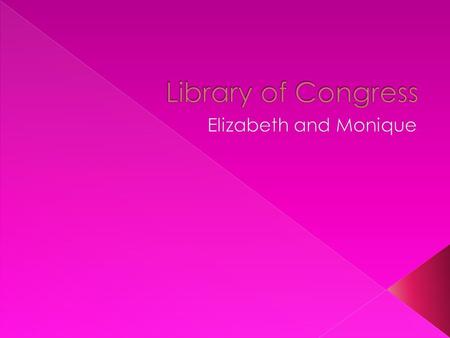 Library of Congress

Elizabeth and Monique